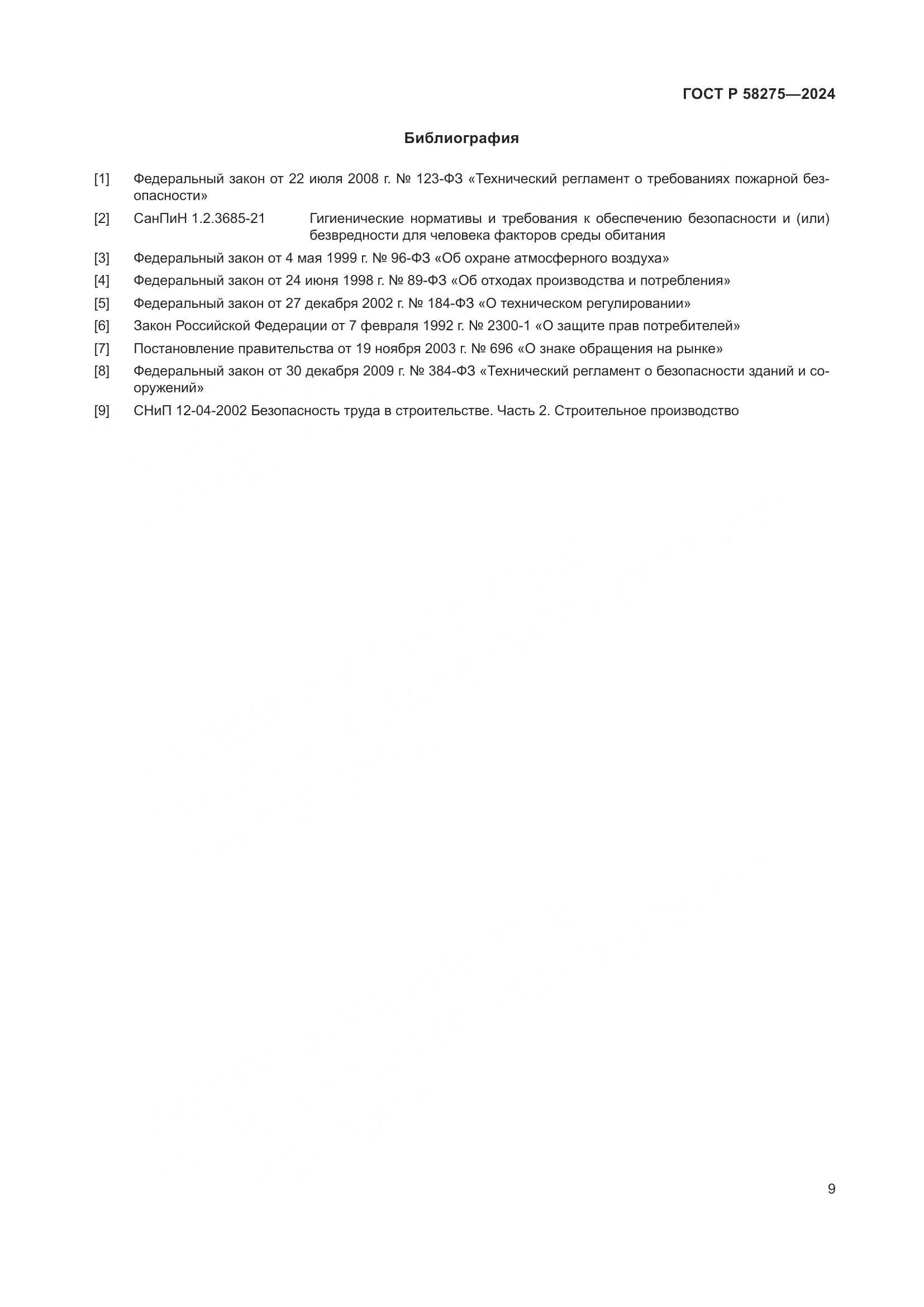 ГОСТ Р 58275—2024

Библиография

[1] Федеральный закон от 22 июля 2008 г. № 123-ФЗ «Технический регламент о требованиях пожарной безопасности»

[2] СанПиН 1.2.3685-21 Гигиенические нормативы и требования к обеспечению безопасности и (или) безвредности для человека факторов среды обитания

[3] Федеральный закон от 4 мая 1999 г. № 96-ФЗ «Об охране атмосферного воздуха»

[4] Федеральный закон от 24 июня 1998 г. № 89-ФЗ «Об отходах производства и потребления»

[5] Федеральный закон от 27 декабря 2002 г. № 184-ФЗ «О техническом регулировании»

[6] Закон Российской Федерации от 7 февраля 1992 г. № 2300-1 «О защите прав потребителей»

[7] Постановление правительства от 19 ноября 2003 г. № 696 «О знаке обращения на рынке»

[8] Федеральный закон от 30 декабря 2009 г. № 384-ФЗ «Технический регламент о безопасности зданий и сооружений»

[9] СНиП 12-04-2002 Безопасность труда в строительстве. Часть 2. Строительное производство

9